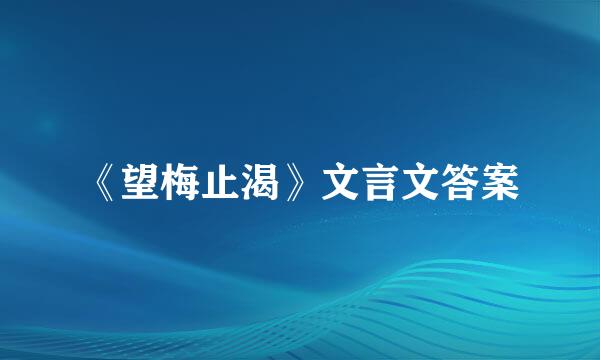 《望梅止渴》文言文答案